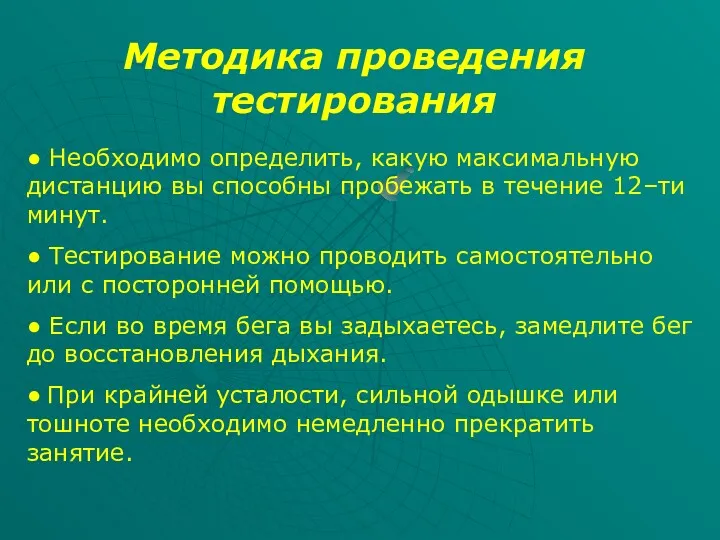 Методика проведения тестирования

● Необходимо определить, какую максимальную дистанцию вы способны пробежать в течение 12–ти минут.

● Тестирование можно проводить самостоятельно или с посторонней помощью.

● Если во время бега вы задыхаетесь, замедлите бег до восстановления дыхания.

● При крайней усталости, сильной одышке или тошноте необходимо немедленно прекратить занятие.